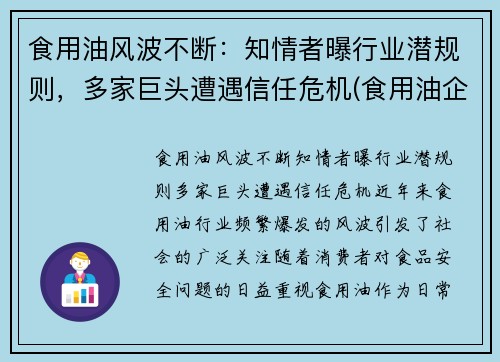 食用油风波不断：知情者曝行业潜规则，多家巨头遭遇信任危机(食用油企

食用油风波不断知情者曝行业潜规则多家巨头遭遇信任危机近年来食用油行业频繁爆发的风波引发了社会的广泛关注随着消费者对食品安全问题的日益重视食用油作为日常